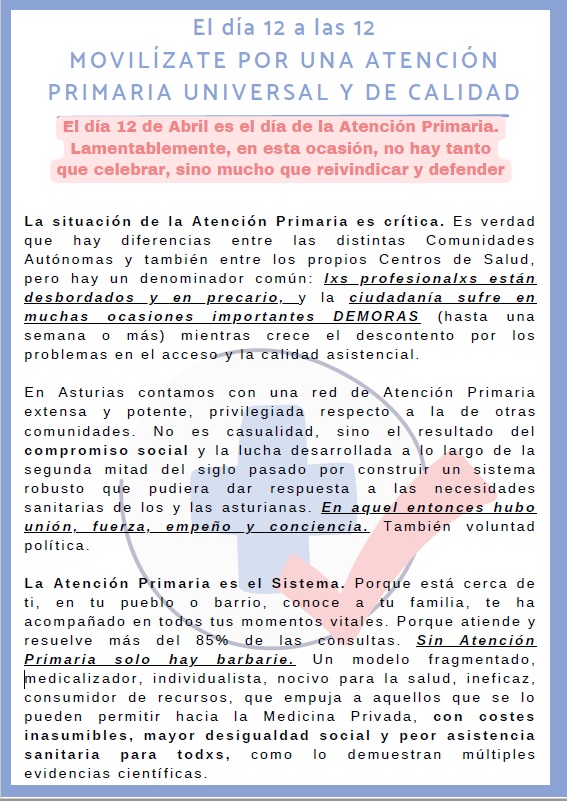 El día 12 a las 12
MOVILÍZATE POR UNA ATENCIÓN PRIMARIA UNIVERSAL Y DE CALIDAD

El día 12 de Abril es el día de la Atención Primaria. Lamentablemente, en esta ocasión, no hay tanto que celebrar, sino mucho que reivindicar y defender

La situación de la Atención Primaria es crítica. Es verdad que hay diferencias entre las distintas Comunidades Autónomas y también entre los propios Centros de Salud, pero hay un denominador común: lxs profesionalxs están desbordados y en precario, y la ciudadanía sufre en muchas ocasiones importantes DEMORAS (hasta una semana o más) mientras crece el descontento por los problemas en el acceso y la calidad asistencial.

En Asturias contamos con una red de Atención Primaria extensa y potente, privilegiada respecto a la de otras comunidades. No es casualidad, sino el resultado del compromiso social y la lucha desarrollada a lo largo de la segunda mitad del siglo pasado por construir un sistema robusto que pudiera dar respuesta a las necesidades sanitarias de los y las asturianas. En aquel entonces hubo unión, fuerza, empeño y conciencia. También voluntad política.

La Atención Primaria es el Sistema. Porque está cerca de ti, en tu pueblo o barrio, conoce a tu familia, te ha acompañado en todos tus momentos vitales. Porque atiende y resuelve más del 85% de las consultas. Sin Atención Primaria solo hay barbarie. Un modelo fragmentado, medicalizador, individualista, nocivo para la salud, ineficaz, consumidor de recursos, que empuja a aquellos que se lo pueden permitir hacia la Medicina Privada, con costes inasumibles, mayor desigualdad social y peor asistencia sanitaria para todxs, como lo demuestran múltiples evidencias científicas.